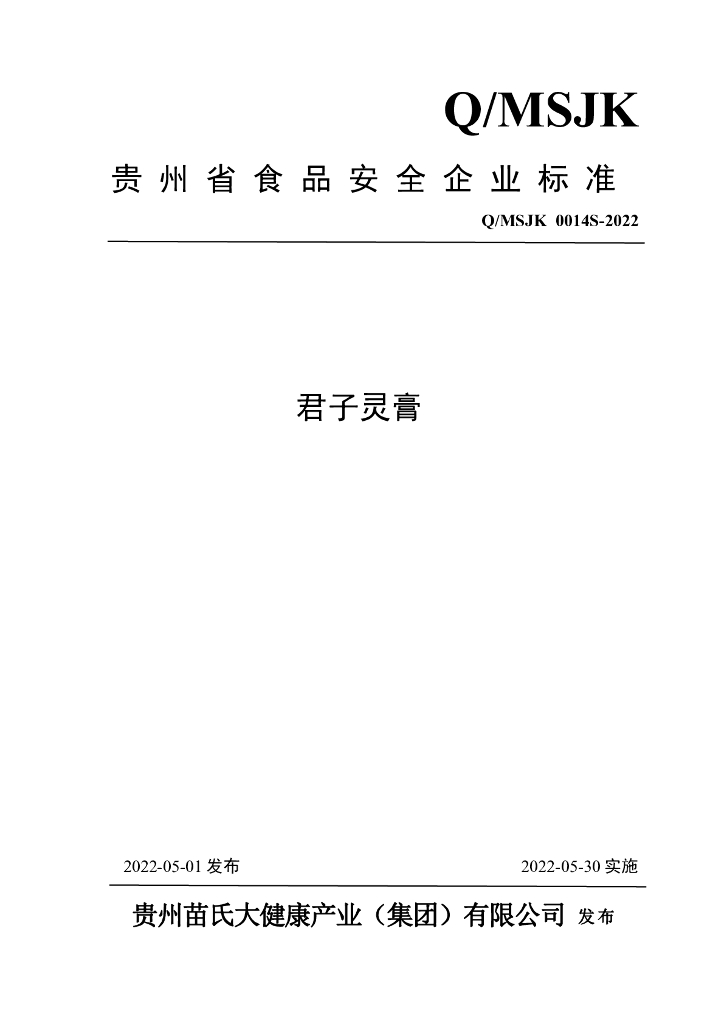 Q/MSJK

贵州省食品安全企业标准

Q/MSJK 0014S-2022

君子灵膏

2022-05-01 发布

2022-05-30 实施

贵州苗氏大健康产业（集团）有限公司 发布